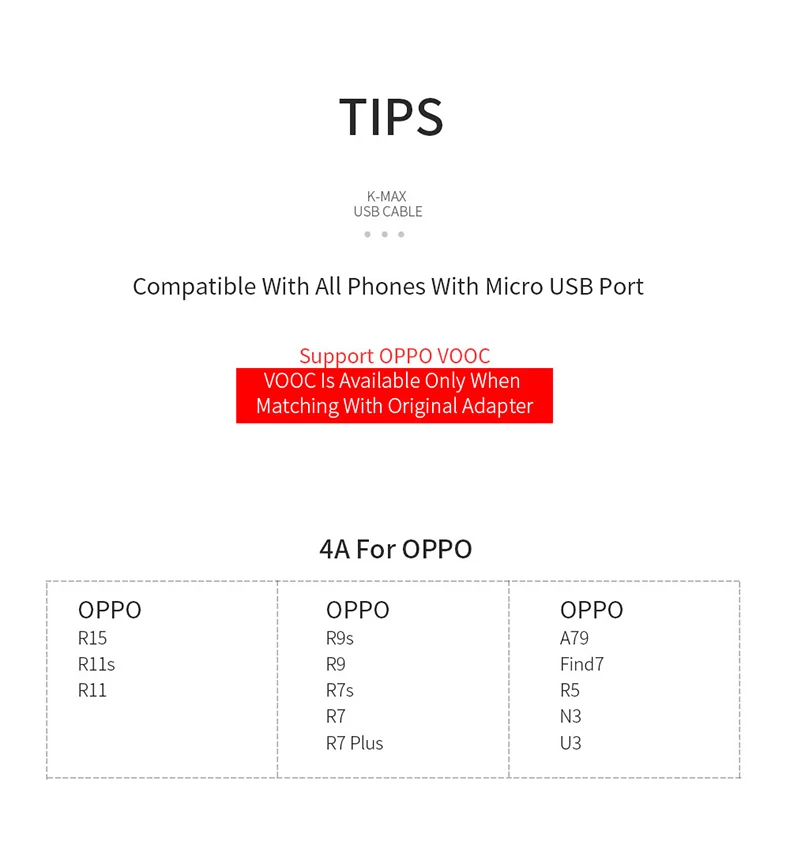 TIPS

K-MAX
USB CABLE

Compatible With All Phones With Micro USB Port

Support OPPO VOOC
VOOC Is Available Only When Matching With Original Adapter

4A For OPPO

OPPO
R15
R11s
R11

OPPO
R9s
R9
R7s
R7
R7 Plus

OPPO
A79
Find7
R5
N3
U3